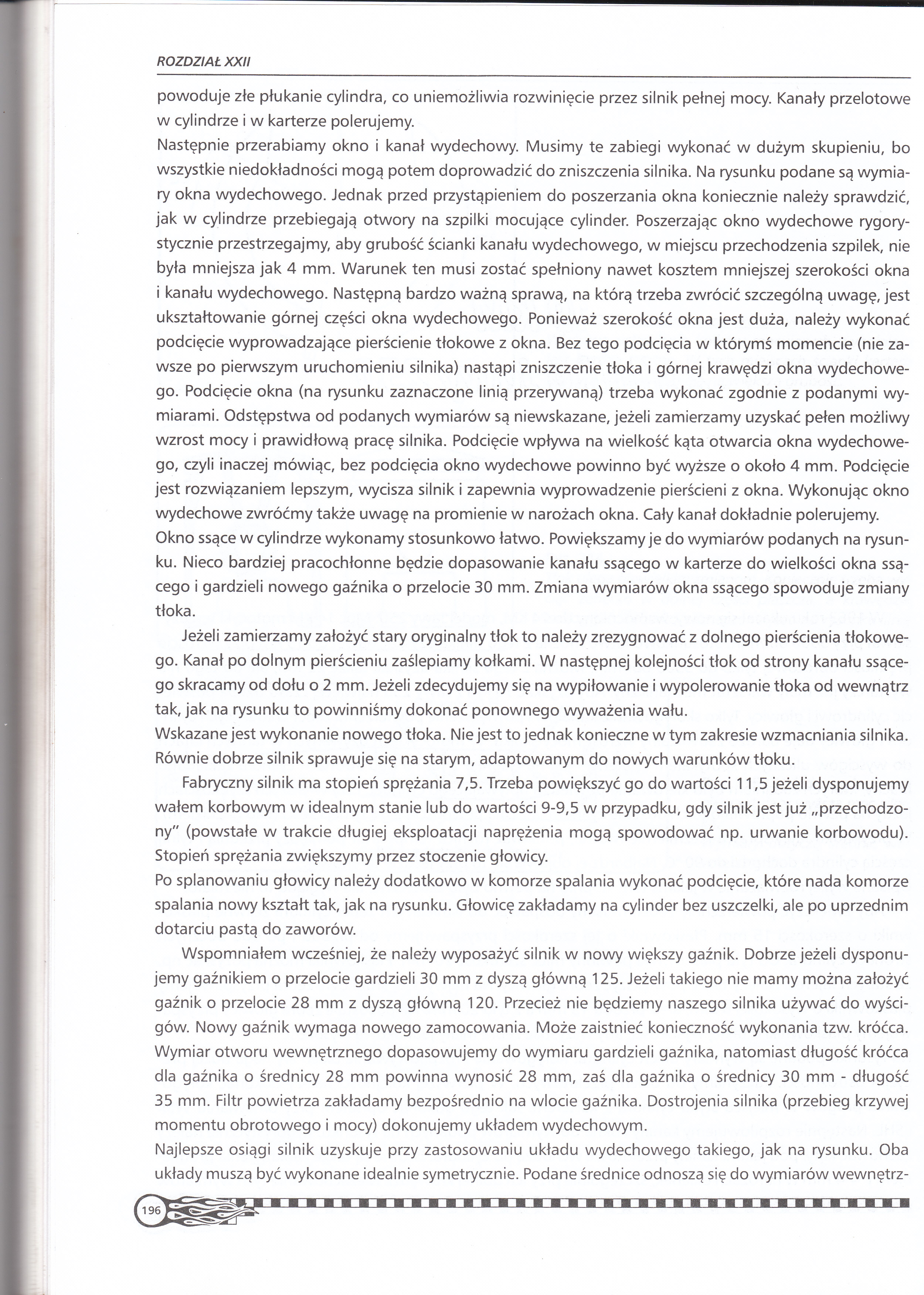 ROZDZIAŁ XXII

powoduje złe płukanie cylindra, co uniemożliwia rozwinięcie przez silnik pełnej mocy. Kanały przelotowe w cylindrze i w karterze polerujemy.
Następnie przerabiamy okno i kanał wydechowy. Musimy te zabiegi wykonać w dużym skupieniu, bo wszystkie niedokładności mogą potem doprowadzić do zniszczenia silnika. Na rysunku podane są wymiary okna wydechowego. Jednak przed przystąpieniem do poszerzania okna koniecznie należy sprawdzić, jak w cylindrze przebiegają otwory na szpilki mocujące cylinder. Poszerzając okno wydechowe rygorystycznie przestrzegajmy, aby grubość ścianki kanału wydechowego, w miejscu przechodzenia szpilek, nie była mniejsza jak 4 mm. Warunek ten musi zostać spełniony nawet kosztem mniejszej szerokości okna i kanału wydechowego. Następną bardzo ważną sprawą, na którą trzeba zwrócić szczególną uwagę, jest ukształtowanie górnej części okna wydechowego. Ponieważ szerokość okna jest duża, należy wykonać podcięcie wyprowadzające pierścienie tłokowe z okna. Bez tego podcięcia w którymś momencie (nie zawsze po pierwszym uruchomieniu silnika) nastąpi zniszczenie tłoka i górnej krawędzi okna wydechowego. Podcięcie okna (na rysunku zaznaczone linią przerywaną) trzeba wykonać zgodnie z podanymi wymiarami. Odstępstwa od podanych wymiarów są niewskazane, jeżeli zamierzamy uzyskać pełen możliwy wzrost mocy i prawidłową pracę silnika. Podcięcie wpływa na wielkość kąta otwarcia okna wydechowego, czyli inaczej mówiąc, bez podcięcia okno wydechowe powinno być wyższe o około 4 mm. Podcięcie jest rozwiązaniem lepszym, wycisza silnik i zapewnia wyprowadzenie pierścieni z okna. Wykonując okno wydechowe zwróćmy także uwagę na promienie w narożach okna. Cały kanał dokładnie polerujemy.
Okno ssące w cylindrze wykonamy stosunkowo łatwo. Powiększamy je do wymiarów podanych na rysunku. Nieco bardziej pracochłonne będzie dopasowanie kanału ssącego w karterze do wielkości okna ssącego i gardzieli nowego gaźnika o przelocie 30 mm. Zmiana wymiarów okna ssącego spowoduje zmiany tłoka.

Jeżeli zamierzamy założyć stary oryginalny tłok to należy zrezygnować z dolnego pierścienia tłokowego. Kanał po dolnym pierścieniu zaślepiamy kołkami. W następnej kolejności tłok od strony kanału ssącego skracamy od dołu o 2 mm. Jeżeli zdecydujemy się na wypiłowanie i wypolerowanie tłoka od wewnątrz tak, jak na rysunku to powinniśmy dokonać ponownego wyważenia wału.
Wskazane jest wykonanie nowego tłoka. Nie jest to jednak konieczne w tym zakresie wzmacniania silnika. Równie dobrze silnik sprawuje się na starym, adaptowanym do nowych warunków tłoku.

Fabryczny silnik ma stopień sprężania 7,5. Trzeba powiększyć go do wartości 11,5 jeżeli dysponujemy wałem korbowym w idealnym stanie lub do wartości 9-9,5 w przypadku, gdy silnik jest już „przechodzony" (powstałe w trakcie długiej eksploatacji naprężenia mogą spowodować np. urwanie korbowodu). Stopień sprężania zwiększymy przez stoczenie głowicy.
Po splanowaniu głowicy należy dodatkowo w komorze spalania wykonać podcięcie, które nada komorze spalania nowy kształt tak, jak na rysunku. Głowicę zakładamy na cylinder bez uszczelki, ale po uprzednim dotarciu pastą do zaworów.

Wspomniałem wcześniej, że należy wyposażyć silnik w nowy większy gaźnik. Dobrze jeżeli dysponujemy gaźnikiem o przelocie gardzieli 30 mm z dyszą główną 125. Jeżeli takiego nie mamy można założyć gaźnik o przelocie 28 mm z dyszą główną 120. Przecież nie będziemy naszego silnika używać do wyścigów. Nowy gaźnik wymaga nowego zamocowania. Może zaistnieć konieczność wykonania tzw. króćca. Wymiar otworu wewnętrznego dopasowujemy do wymiaru gardzieli gaźnika, natomiast długość króćca dla gaźnika o średnicy 28 mm powinna wynosić 28 mm, zaś dla gaźnika o średnicy 30 mm - długość 35 mm. Filtr powietrza zakładamy bezpośrednio na wlocie gaźnika. Dostrojenia silnika (przebieg krzywej momentu obrotowego i mocy) dokonujemy układem wydechowym.
Najlepsze osiągi silnik uzyskuje przy zastosowaniu układu wydechowego takiego, jak na rysunku. Oba układy muszą być wykonane idealnie symetrycznie. Podane średnice odnoszą się do wymiarów wewnętrz-

196